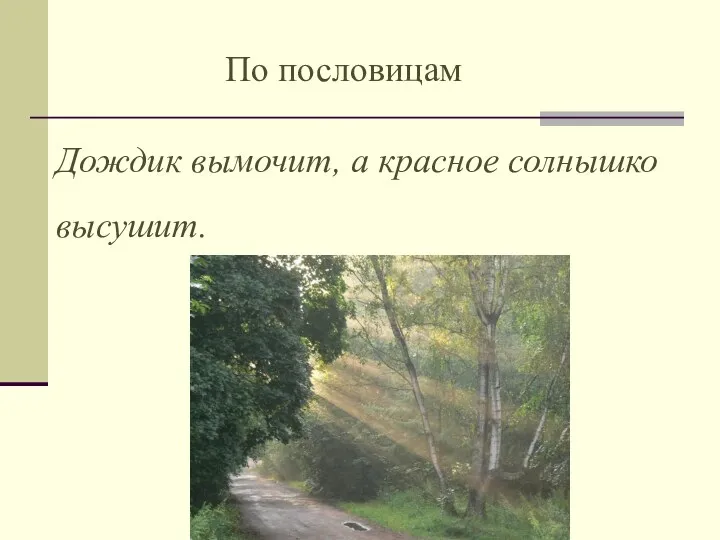 По пословицам

Дождик вымочит, а красное солнышко высушит.